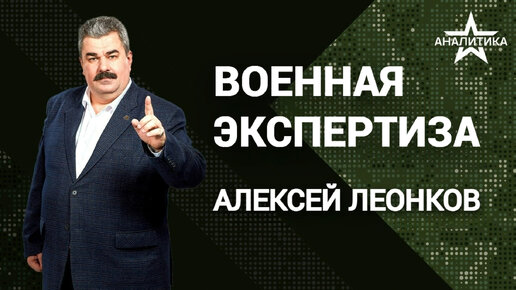 АНАЛИТИКА

ВОЕННАЯ ЭКСПЕРТИЗА

АЛЕКСЕЙ ЛЕОНКОВ